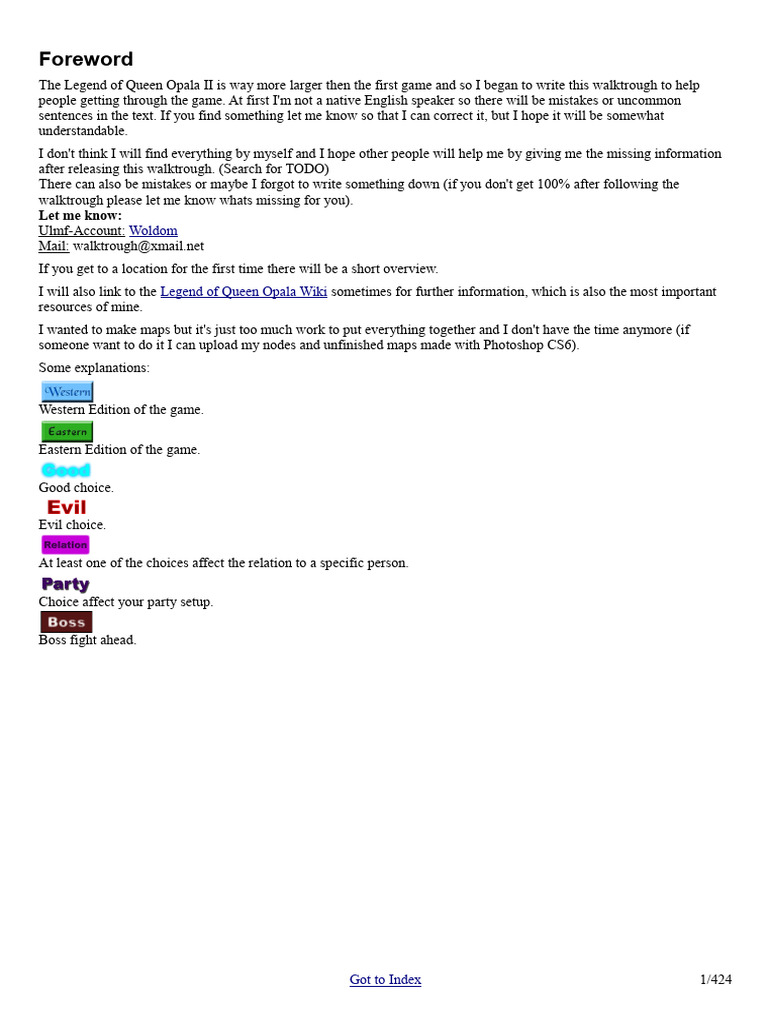 Foreword

The Legend of Queen Opala II is way more larger then the first game and so I began to write this walktrough to help people getting through the game. At first I'm not a native English speaker so there will be mistakes or uncommon sentences in the text. If you find something let me know so that I can correct it, but I hope it will be somewhat understandable.

I don't think I will find everything by myself and I hope other people will help me by giving me the missing information after releasing this walktrough. (Search for TODO)
There can also be mistakes or maybe I forgot to write something down (if you don't get 100% after following the walktrough please let me know whats missing for you).
Let me know:
Ulmf-Account: Woldom
Mail: walktrough@xmail.net

If you get to a location for the first time there will be a short overview.

I will also link to the Legend of Queen Opala Wiki sometimes for further information, which is also the most important resources of mine.

I wanted to make maps but it's just too much work to put everything together and I don't have the time anymore (if someone want to do it I can upload my nodes and unfinished maps made with Photoshop CS6).

Some explanations:
Western
Western Edition of the game.
Eastern
Eastern Edition of the game.
Good
Good choice.
Evil
Evil choice.
Relation
At least one of the choices affect the relation to a specific person.
Party
Choice affect your party setup.
Boss
Boss fight ahead.

Got to Index

1/424